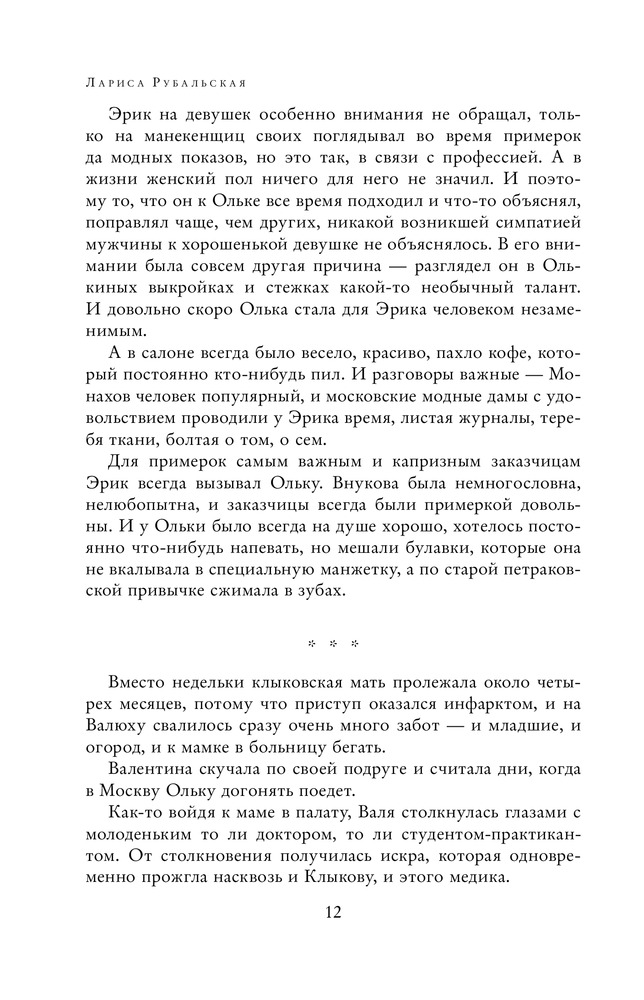 Лариса Рубальская

Эрик на девушек особенно внимания не обращал, только на манекенщиц своих поглядывал во время примерок да модных показов, но это так, в связи с профессией. А в жизни женский пол ничего для него не значил. И поэтому то, что он к Ольке все время подходил и что-то объяснял, поправлял чаще, чем других, никакой возникшей симпатией мужчины к хорошенькой девушке не объяснялось. В его внимании была совсем другая причина — разглядел он в Олькиных выкройках и стежках какой-то необычный талант. И довольно скоро Олька стала для Эрика человеком незаменимым.

А в салоне всегда было весело, красиво, пахло кофе, который постоянно кто-нибудь пил. И разговоры важные — Монахов человек популярный, и московские модные дамы с удовольствием проводили у Эрика время, листая журналы, теребя ткани, болтая о том, о сем.

Для примерок самым важным и капризным заказчицам Эрик всегда вызывал Ольку. Внукова была немногословна, нелюбопытна, и заказчицы всегда были примеркой довольны. И у Ольки было всегда на душе хорошо, хотелось постоянно что-нибудь напевать, но мешали булавки, которые она не вкалывала в специальную манжетку, а по старой петраковской привычке сжимала в зубах.

* * *

Вместо недельки клыковская мать пролежала около четырех месяцев, потому что приступ оказался инфарктом, и на Валюху свалилось сразу очень много забот — и младшие, и огород, и к мамке в больницу бегать.

Валентина скучала по своей подруге и считала дни, когда в Москву Ольку догонять поедет.

Как-то войдя к маме в палату, Валя столкнулась глазами с молоденьким то ли доктором, то ли студентом-практикантом. От столкновения получилась искра, которая одновременно прожгла насквозь и Клыкову, и этого медика.

12